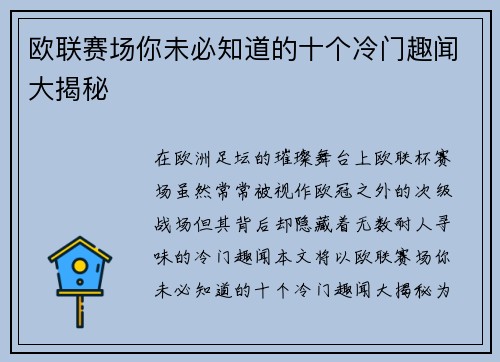 欧联赛场你未必知道的十个冷门趣闻大揭秘

在欧洲足坛的璀璨舞台上欧联杯赛场虽然常常被视作欧冠之外的次级战场但其背后却隐藏着无数耐人寻味的冷门趣闻本文将以欧联赛场你未必知道的十个冷门趣闻大揭秘为